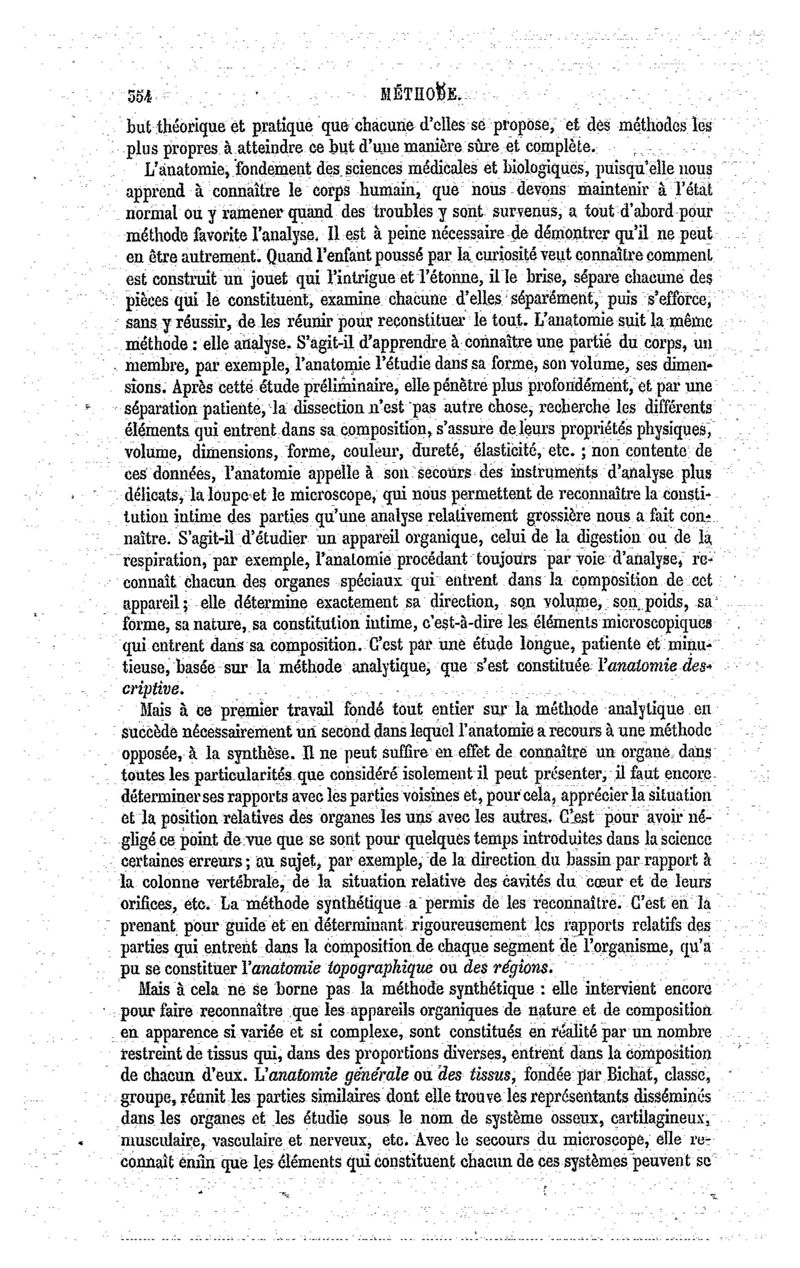 554 MÉTHODE.

but théorique et pratique que chacune d'elles se propose, et des méthodes les plus propres à atteindre ce but d'une manière sûre et complète.

L'anatomie, fondement des sciences médicales et biologiques, puisqu'elle nous apprend à connaître le corps humain, que nous devons maintenir à l'état normal ou y ramener quand des troubles y sont survenus, a tout d'abord pour méthode favorite l'analyse. Il est à peine nécessaire de démontrer qu'il ne peut en être autrement. Quand l'enfant poussé par la curiosité veut connaître comment est construit un jouet qui l'intrigue et l'étonne, il le brise, sépare chacune des pièces qui le constituent, examine chacune d'elles séparément, puis s'efforce, sans y réussir, de les réunir pour reconstituer le tout. L'anatomie suit la même méthode : elle analyse. S'agit-il d'apprendre à connaître une partie du corps, un membre, par exemple, l'anatomie l'étudie dans sa forme, son volume, ses dimensions. Après cette étude préliminaire, elle pénètre plus profondément, et par une séparation patiente, la dissection n'est pas autre chose, recherche les différents éléments qui entrent dans sa composition, s'assure de leurs propriétés physiques, volume, dimensions, forme, couleur, dureté, élasticité, etc. ; non contente de ces données, l'anatomie appelle à son secours des instruments d'analyse plus délicats, la loupe et le microscope, qui nous permettent de reconnaître la constitution intime des parties qu'une analyse relativement grossière nous a fait connaître. S'agit-il d'étudier un appareil organique, celui de la digestion ou de la respiration, par exemple, l'anatomie procédant toujours par voie d'analyse, reconnaît chacun des organes spéciaux qui entrent dans la composition de cet appareil ; elle détermine exactement sa direction, son volume, son poids, sa forme, sa nature, sa constitution intime, c'est-à-dire les éléments microscopiques qui entrent dans sa composition. C'est par une étude longue, patiente et minutieuse, basée sur la méthode analytique, que s'est constituée l'anatomie descriptive.

Mais à ce premier travail fondé tout entier sur la méthode analytique en succède nécessairement un second dans lequel l'anatomie a recours à une méthode opposée, à la synthèse. Il ne peut suffire en effet de connaître un organe dans toutes les particularités que considéré isolement il peut présenter, il faut encore déterminer ses rapports avec les parties voisines et, pour cela, apprécier la situation et la position relatives des organes les uns avec les autres. C'est pour avoir négligé ce point de vue que se sont pour quelques temps introduites dans la science certaines erreurs ; au sujet, par exemple, de la direction du bassin par rapport à la colonne vertébrale, de la situation relative des cavités du cœur et de leurs orifices, etc. La méthode synthétique a permis de les reconnaître. C'est en la prenant pour guide et en déterminant rigoureusement les rapports relatifs des parties qui entrent dans la composition de chaque segment de l'organisme, qu'a pu se constituer l'anatomie topographique ou des régions.

Mais à cela ne se borne pas la méthode synthétique : elle intervient encore pour faire reconnaître que les appareils organiques de nature et de composition en apparence si variée et si complexe, sont constitués en réalité par un nombre restreint de tissus qui, dans des proportions diverses, entrent dans la composition de chacun d'eux. L'anatomie générale ou des tissus, fondée par Bichat, classe, groupe, réunit les parties similaires dont elle trouve les représentants disséminés dans les organes et les étudie sous le nom de système osseux, cartilagineux, musculaire, vasculaire et nerveux, etc. Avec le secours du microscope, elle reconnaît enfin que les éléments qui constituent chacun de ces systèmes peuvent se